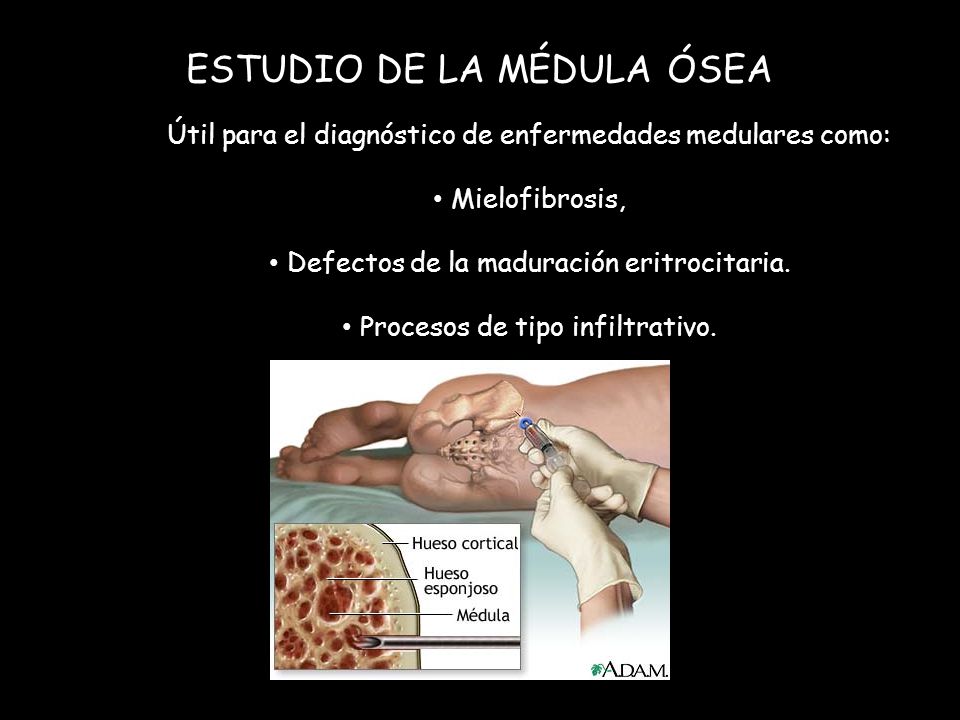 ESTUDIO DE LA MÉDULA ÓSEA

Útil para el diagnóstico de enfermedades medulares como:

• Mielofibrosis,

• Defectos de la maduración eritrocitaria.

• Procesos de tipo infiltrativo.

Hueso cortical

Hueso esponjoso

Médula

A.D.A.M.